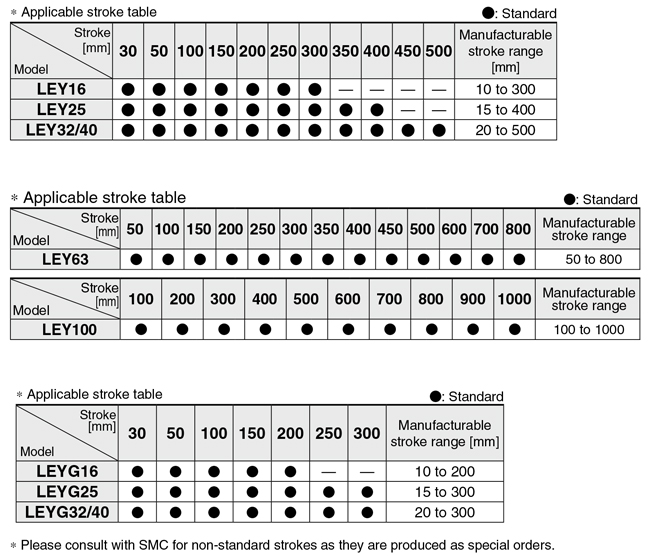 ∗ Applicable stroke table

●: Standard

| Stroke [mm] / Model | 30 | 50 | 100 | 150 | 200 | 250 | 300 | 350 | 400 | 450 | 500 | Manufacturable stroke range [mm] |
|---|---|---|---|---|---|---|---|---|---|---|---|---|
| LEY16 | ● | ● | ● | ● | ● | ● | ● | — | — | — | — | 10 to 300 |
| LEY25 | ● | ● | ● | ● | ● | ● | ● | ● | ● | — | — | 15 to 400 |
| LEY32/40 | ● | ● | ● | ● | ● | ● | ● | ● | ● | ● | ● | 20 to 500 |

∗ Applicable stroke table

●: Standard

| Stroke [mm] / Model | 50 | 100 | 150 | 200 | 250 | 300 | 350 | 400 | 450 | 500 | 600 | 700 | 800 | Manufacturable stroke range |
|---|---|---|---|---|---|---|---|---|---|---|---|---|---|---|
| LEY63 | ● | ● | ● | ● | ● | ● | ● | ● | ● | ● | ● | ● | ● | 50 to 800 |

| Stroke [mm] / Model | 100 | 200 | 300 | 400 | 500 | 600 | 700 | 800 | 900 | 1000 | Manufacturable stroke range |
|---|---|---|---|---|---|---|---|---|---|---|---|
| LEY100 | ● | ● | ● | ● | ● | ● | ● | ● | ● | ● | 100 to 1000 |

∗ Applicable stroke table

●: Standard

| Stroke [mm] / Model | 30 | 50 | 100 | 150 | 200 | 250 | 300 | Manufacturable stroke range [mm] |
|---|---|---|---|---|---|---|---|---|
| LEYG16 | ● | ● | ● | ● | ● | — | — | 10 to 200 |
| LEYG25 | ● | ● | ● | ● | ● | ● | ● | 15 to 300 |
| LEYG32/40 | ● | ● | ● | ● | ● | ● | ● | 20 to 300 |

∗ Please consult with SMC for non-standard strokes as they are produced as special orders.